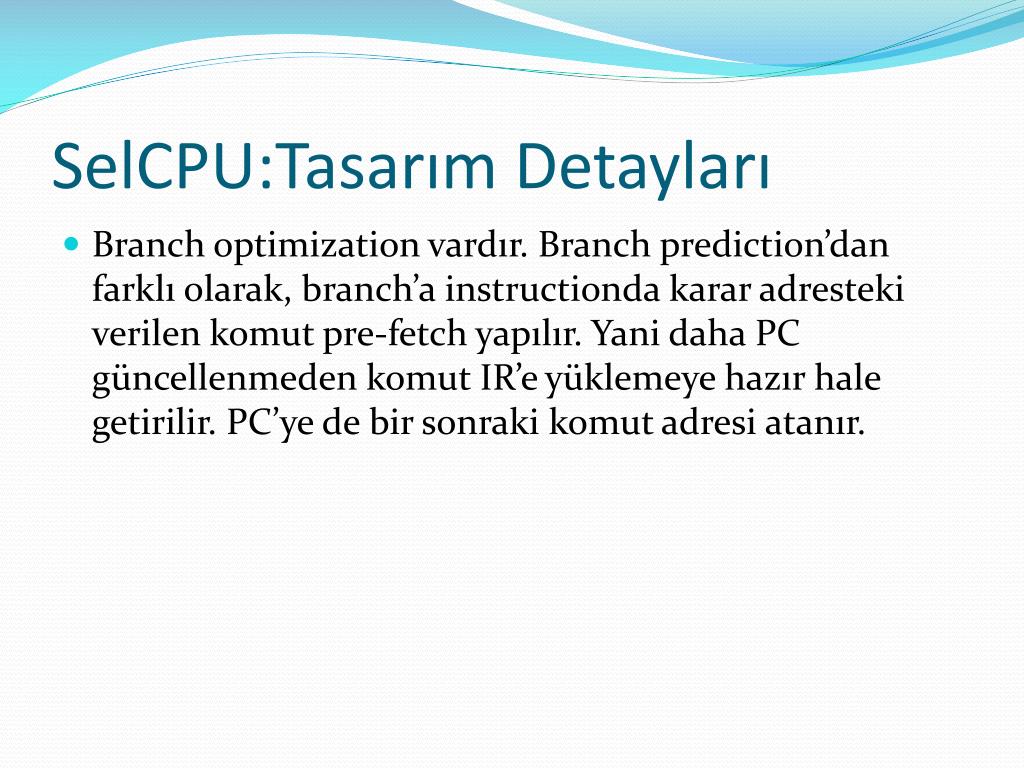 SelCPU:Tasarım Detayları

Branch optimization vardır. Branch prediction’dan farklı olarak, branch’a instructionda karar adresteki verilen komut pre-fetch yapılır. Yani daha PC güncellenmeden komut IR’e yüklemeye hazır hale getirilir. PC’ye de bir sonraki komut adresi atanır.